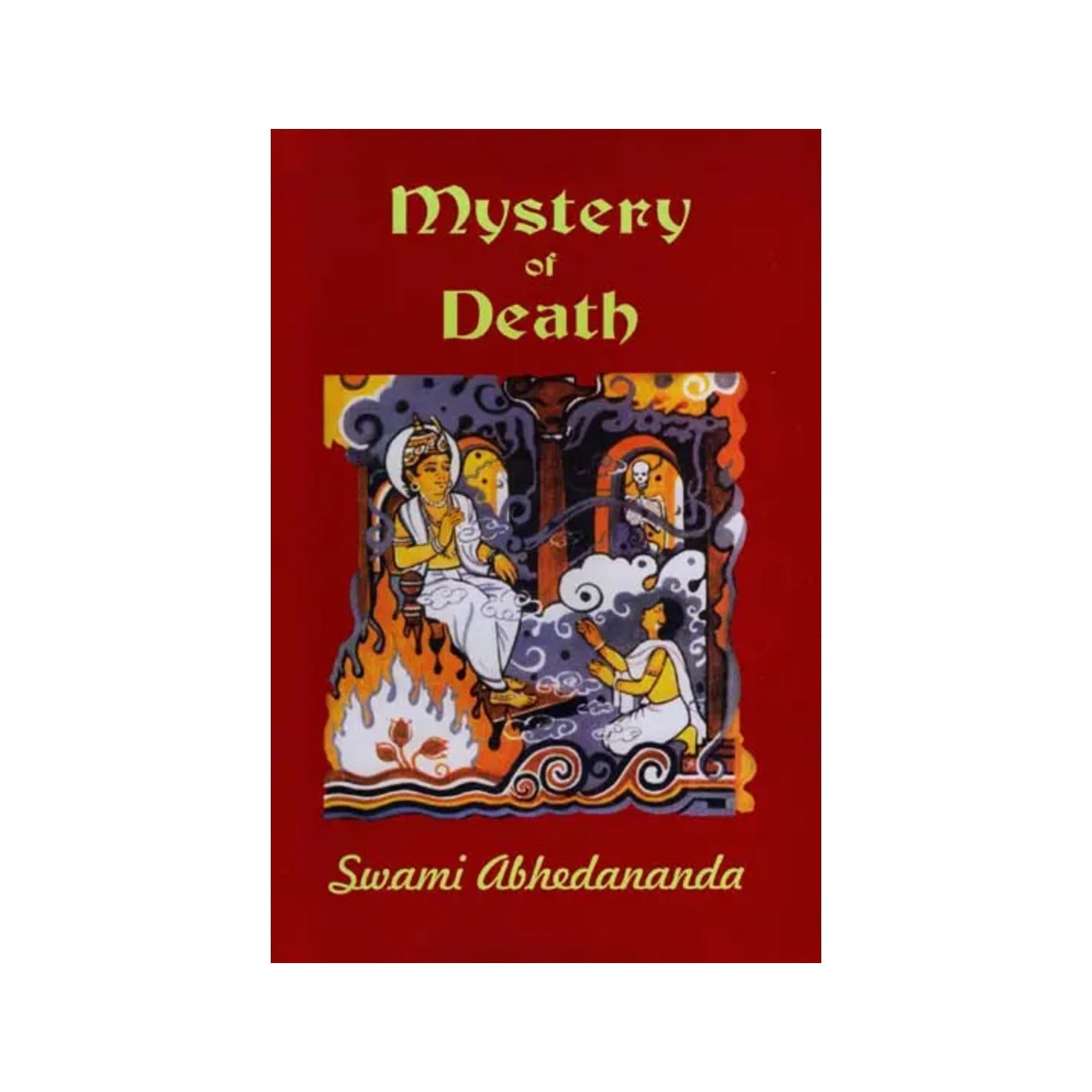 Mystery of Death

Swami Abhedananda